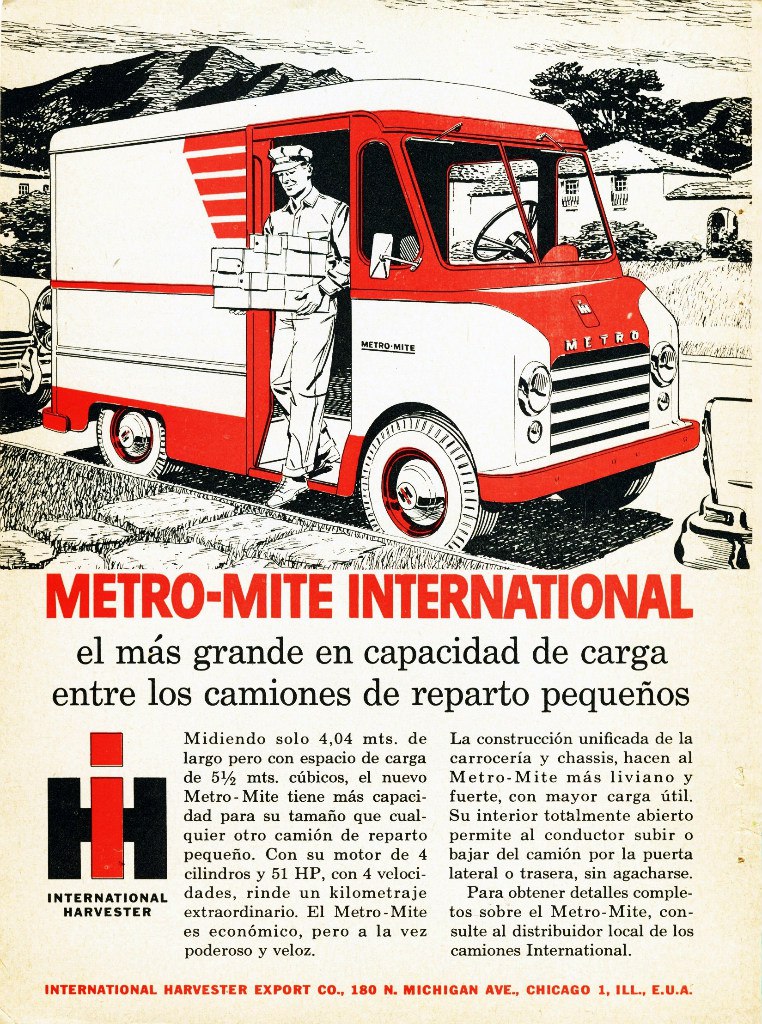 METRO-MITE

METRO

METRO-MITE INTERNATIONAL

el más grande en capacidad de carga entre los camiones de reparto pequeños

INTERNATIONAL HARVESTER

Midiendo solo 4,04 mts. de largo pero con espacio de carga de 5½ mts. cúbicos, el nuevo Metro-Mite tiene más capacidad para su tamaño que cualquier otro camión de reparto pequeño. Con su motor de 4 cilindros y 51 HP, con 4 velocidades, rinde un kilometraje extraordinario. El Metro-Mite es económico, pero a la vez poderoso y veloz.

La construcción unificada de la carrocería y chassis, hacen al Metro-Mite más liviano y fuerte, con mayor carga útil. Su interior totalmente abierto permite al conductor subir o bajar del camión por la puerta lateral o trasera, sin agacharse.

Para obtener detalles completos sobre el Metro-Mite, consulte al distribuidor local de los camiones International.

INTERNATIONAL HARVESTER EXPORT CO., 180 N. MICHIGAN AVE., CHICAGO 1, ILL., E.U.A.